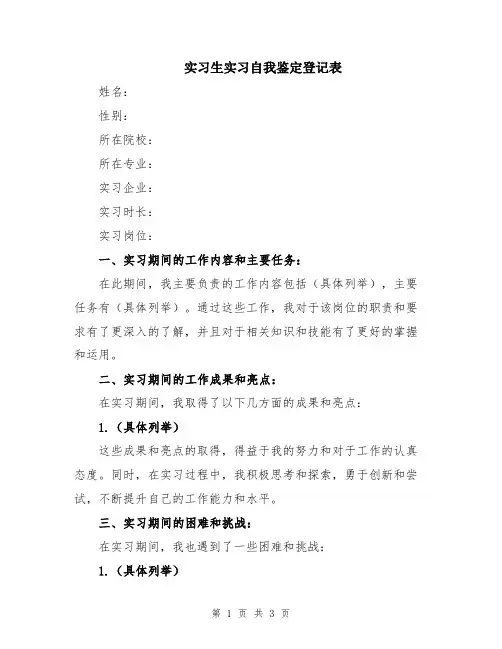 实习生实习自我鉴定登记表

姓名：

性别：

所在院校：

所在专业：

实习企业：

实习时长：

实习岗位：

一、实习期间的工作内容和主要任务：

在此期间，我主要负责的工作内容包括（具体列举），主要任务有（具体列举）。通过这些工作，我对于该岗位的职责和要求有了更深入的了解，并且对于相关知识和技能有了更好的掌握和运用。

二、实习期间的工作成果和亮点：

在实习期间，我取得了以下几方面的成果和亮点：

1.（具体列举）

这些成果和亮点的取得，得益于我的努力和对于工作的认真态度。同时，在实习过程中，我积极思考和探索，勇于创新和尝试，不断提升自己的工作能力和水平。

三、实习期间的困难和挑战：

在实习期间，我也遇到了一些困难和挑战：

1.（具体列举）

第 1 页 共 3 页